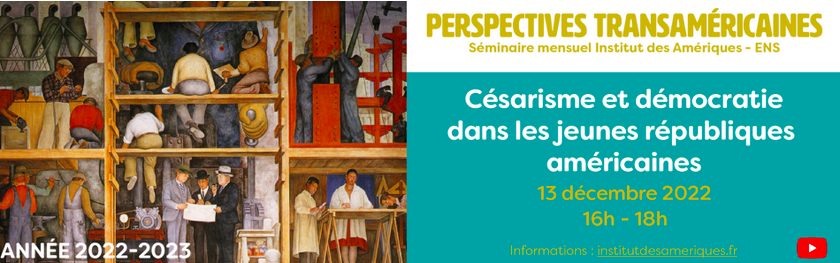 ANNÉE 2022-2023

PERSPECTIVES TRANSAMÉRICAINES
Séminaire mensuel Institut des Amériques - ENS

Césarisme et démocratie dans les jeunes républiques américaines

13 décembre 2022
16h - 18h

Informations : institutdesameriques.fr